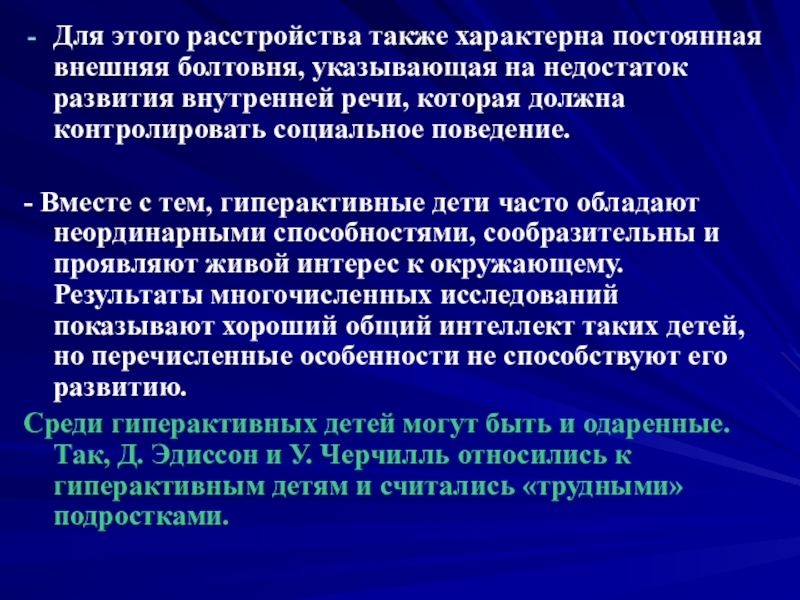 - Для этого расстройства также характерна постоянная внешняя болтовня, указывающая на недостаток развития внутренней речи, которая должна контролировать социальное поведение.

- Вместе с тем, гиперактивные дети часто обладают неординарными способностями, сообразительны и проявляют живой интерес к окружающему. Результаты многочисленных исследований показывают хороший общий интеллект таких детей, но перечисленные особенности не способствуют его развитию.

Среди гиперактивных детей могут быть и одаренные. Так, Д. Эдиссон и У. Черчилль относились к гиперактивным детям и считались «трудными» подростками.